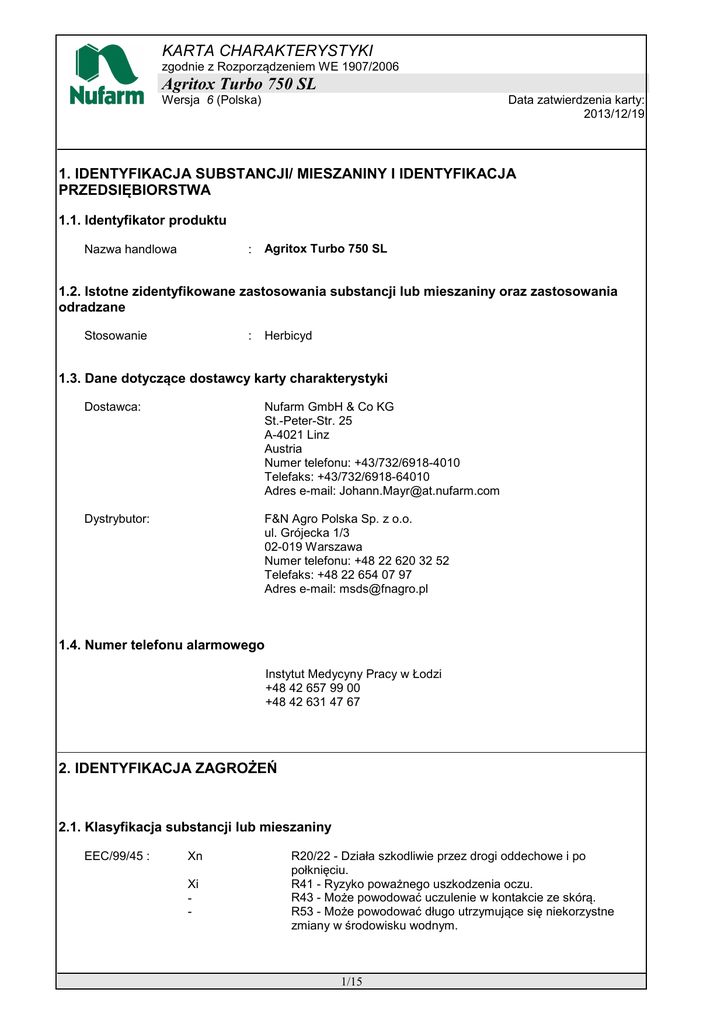 Nufarm

KARTA CHARAKTERYSTYKI
zgodnie z Rozporządzeniem WE 1907/2006
Agritox Turbo 750 SL
Wersja 6 (Polska)

Data zatwierdzenia karty: 2013/12/19

1. IDENTYFIKACJA SUBSTANCJI/ MIESZANINY I IDENTYFIKACJA PRZEDSIĘBIORSTWA

1.1. Identyfikator produktu

Nazwa handlowa : Agritox Turbo 750 SL

1.2. Istotne zidentyfikowane zastosowania substancji lub mieszaniny oraz zastosowania odradzane

Stosowanie : Herbicyd

1.3. Dane dotyczące dostawcy karty charakterystyki

Dostawca: Nufarm GmbH & Co KG
St.-Peter-Str. 25
A-4021 Linz
Austria
Numer telefonu: +43/732/6918-4010
Telefaks: +43/732/6918-64010
Adres e-mail: Johann.Mayr@at.nufarm.com

Dystrybutor: F&N Agro Polska Sp. z o.o.
ul. Grójecka 1/3
02-019 Warszawa
Numer telefonu: +48 22 620 32 52
Telefaks: +48 22 654 07 97
Adres e-mail: msds@fnagro.pl

1.4. Numer telefonu alarmowego

Instytut Medycyny Pracy w Łodzi
+48 42 657 99 00
+48 42 631 47 67

2. IDENTYFIKACJA ZAGROŻEŃ

2.1. Klasyfikacja substancji lub mieszaniny

| EEC/99/45 : | Xn | R20/22 - Działa szkodliwie przez drogi oddechowe i po połknięciu. |
|---|---|---|
| | Xi | R41 - Ryzyko poważnego uszkodzenia oczu. |
| | - | R43 - Może powodować uczulenie w kontakcie ze skórą. |
| | - | R53 - Może powodować długo utrzymujące się niekorzystne zmiany w środowisku wodnym. |

1/15